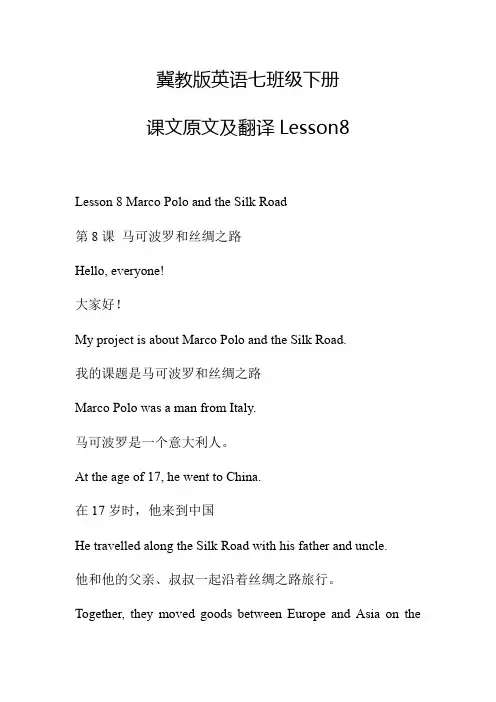 冀教版英语七班级下册

课文原文及翻译 Lesson8

Lesson 8 Marco Polo and the Silk Road

第 8 课 马可波罗和丝绸之路

Hello, everyone!

大家好！

My project is about Marco Polo and the Silk Road.

我的课题是马可波罗和丝绸之路

Marco Polo was a man from Italy.

马可波罗是一个意大利人。

At the age of 17, he went to China.

在 17 岁时，他来到中国

He travelled along the Silk Road with his father and uncle.

他和他的父亲、叔叔一起沿着丝绸之路旅行。

Together, they moved goods between Europe and Asia on the